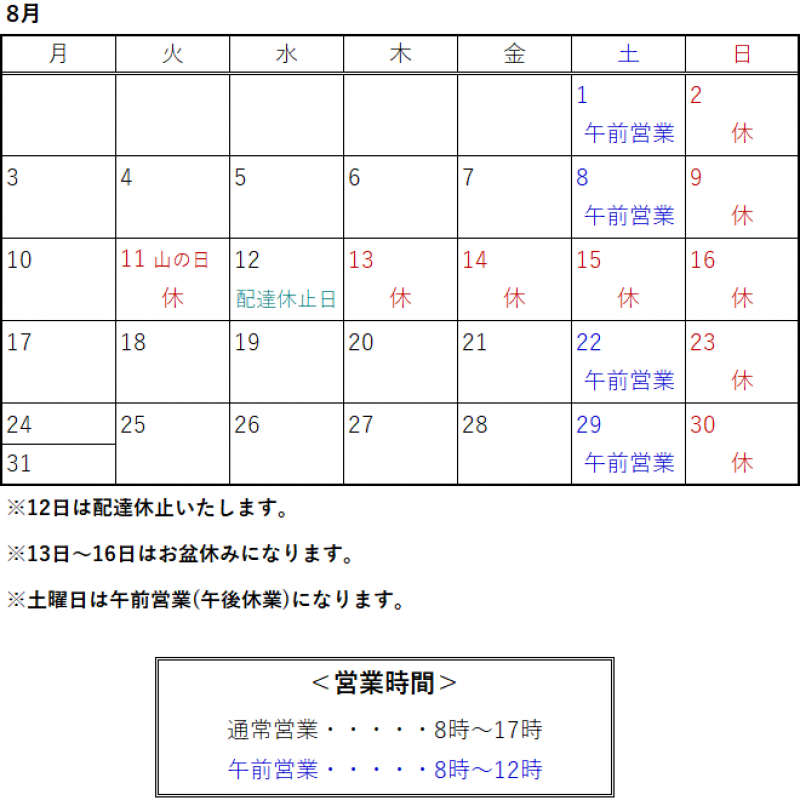 8月

| 月 | 火 | 水 | 木 | 金 | 土 | 日 |
|---|---|---|---|---|---|---|
| | | | | | 1 午前営業 | 2 休 |
| 3 | 4 | 5 | 6 | 7 | 8 午前営業 | 9 休 |
| 10 | 11 山の日 休 | 12 配達休止日 | 13 休 | 14 休 | 15 休 | 16 休 |
| 17 | 18 | 19 | 20 | 21 | 22 午前営業 | 23 休 |
| 24 31 | 25 | 26 | 27 | 28 | 29 午前営業 | 30 休 |

※12日は配達休止いたします。

※13日～16日はお盆休みになります。

※土曜日は午前営業(午後休業)になります。

＜営業時間＞

通常営業・・・・・8時～17時

午前営業・・・・・8時～12時